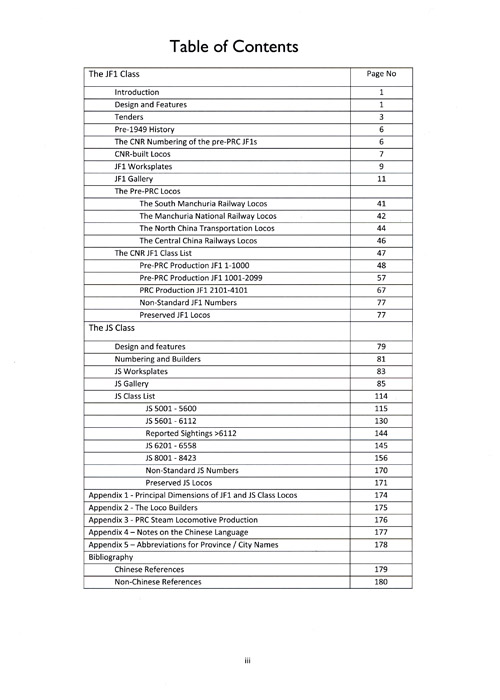 Table of Contents

| The JF1 Class | Page No |
|---|---|
| Introduction | 1 |
| Design and Features | 1 |
| Tenders | 3 |
| Pre-1949 History | 6 |
| The CNR Numbering of the pre-PRC JF1s | 6 |
| CNR-built Locos | 7 |
| JF1 Worksplates | 9 |
| JF1 Gallery | 11 |
| The Pre-PRC Locos | |
| The South Manchuria Railway Locos | 41 |
| The Manchuria National Railway Locos | 42 |
| The North China Transportation Locos | 44 |
| The Central China Railways Locos | 46 |
| The CNR JF1 Class List | 47 |
| Pre-PRC Production JF1 1-1000 | 48 |
| Pre-PRC Production JF1 1001-2099 | 57 |
| PRC Production JF1 2101-4101 | 67 |
| Non-Standard JF1 Numbers | 77 |
| Preserved JF1 Locos | 77 |
| The JS Class | |
| Design and features | 79 |
| Numbering and Builders | 81 |
| JS Worksplates | 83 |
| JS Gallery | 85 |
| JS Class List | 114 |
| JS 5001 - 5600 | 115 |
| JS 5601 - 6112 | 130 |
| Reported Sightings >6112 | 144 |
| JS 6201 - 6558 | 145 |
| JS 8001 - 8423 | 156 |
| Non-Standard JS Numbers | 170 |
| Preserved JS Locos | 171 |
| Appendix 1 - Principal Dimensions of JF1 and JS Class Locos | 174 |
| Appendix 2 - The Loco Builders | 175 |
| Appendix 3 - PRC Steam Locomotive Production | 176 |
| Appendix 4 – Notes on the Chinese Language | 177 |
| Appendix 5 – Abbreviations for Province / City Names | 178 |
| Bibliography | |
| Chinese References | 179 |
| Non-Chinese References | 180 |

iii